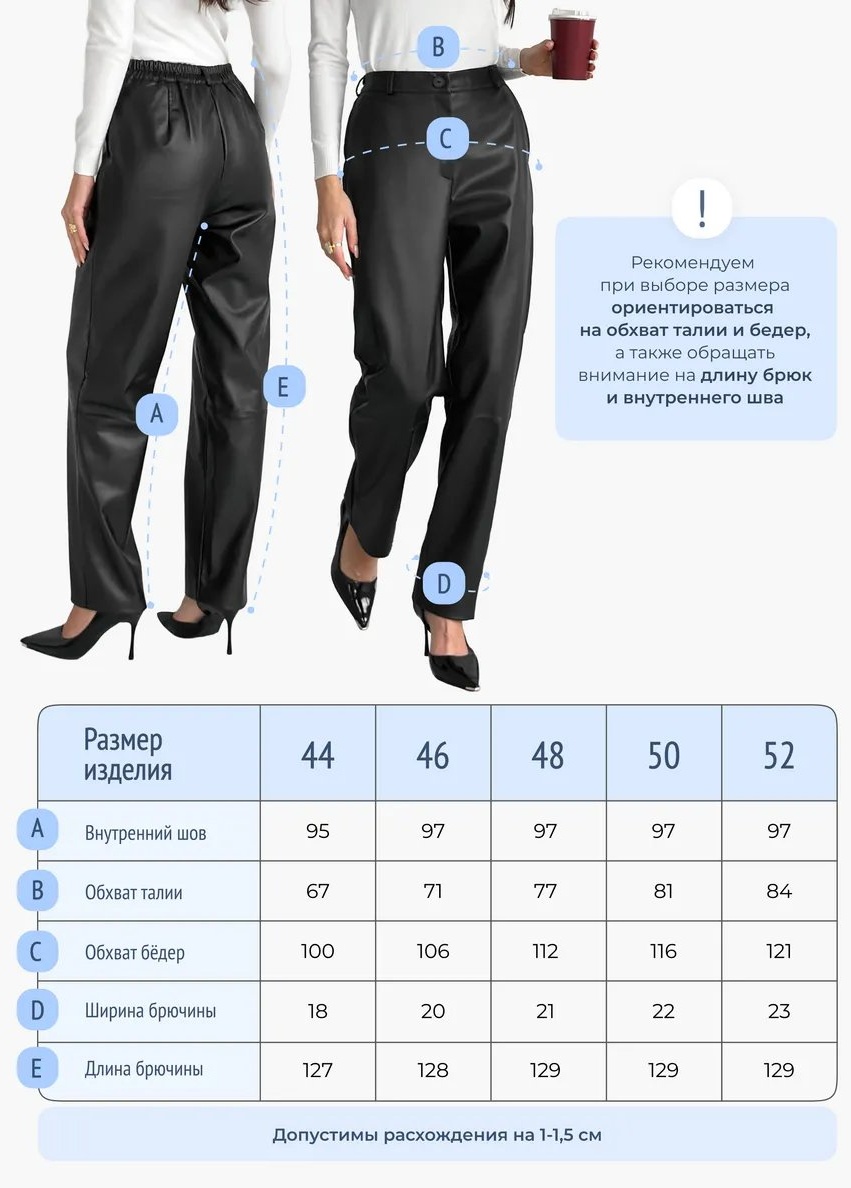 B

C

A

E

D

!

Рекомендуем при выборе размера ориентироваться на обхват талии и бедер, а также обращать внимание на длину брюк и внутреннего шва

| | Размер изделия | 44 | 46 | 48 | 50 | 52 |
|---|---|---|---|---|---|---|
| A | Внутренний шов | 95 | 97 | 97 | 97 | 97 |
| B | Обхват талии | 67 | 71 | 77 | 81 | 84 |
| C | Обхват бёдер | 100 | 106 | 112 | 116 | 121 |
| D | Ширина брючины | 18 | 20 | 21 | 22 | 23 |
| E | Длина брючины | 127 | 128 | 129 | 129 | 129 |

Допустимы расхождения на 1-1,5 см